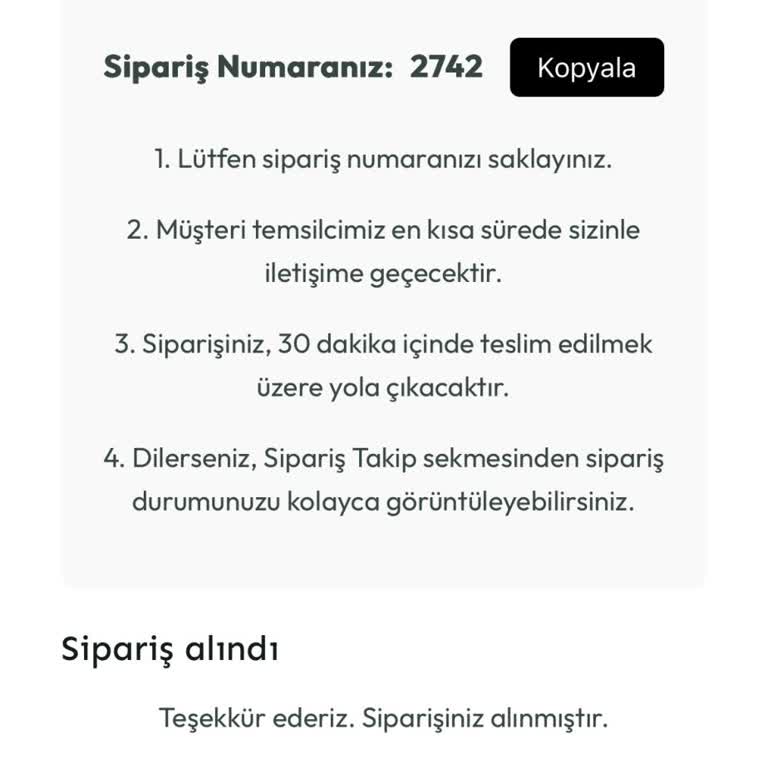 Sipariş Numaranız: 2742 Kopyala

1. Lütfen sipariş numaranızı saklayınız.

2. Müşteri temsilcimiz en kısa sürede sizinle iletişime geçecektir.

3. Siparişiniz, 30 dakika içinde teslim edilmek üzere yola çıkacaktır.

4. Dilerseniz, Sipariş Takip sekmesinden sipariş durumunuzu kolayca görüntüleyebilirsiniz.

Sipariş alındı

Teşekkür ederiz. Siparişiniz alınmıştır.